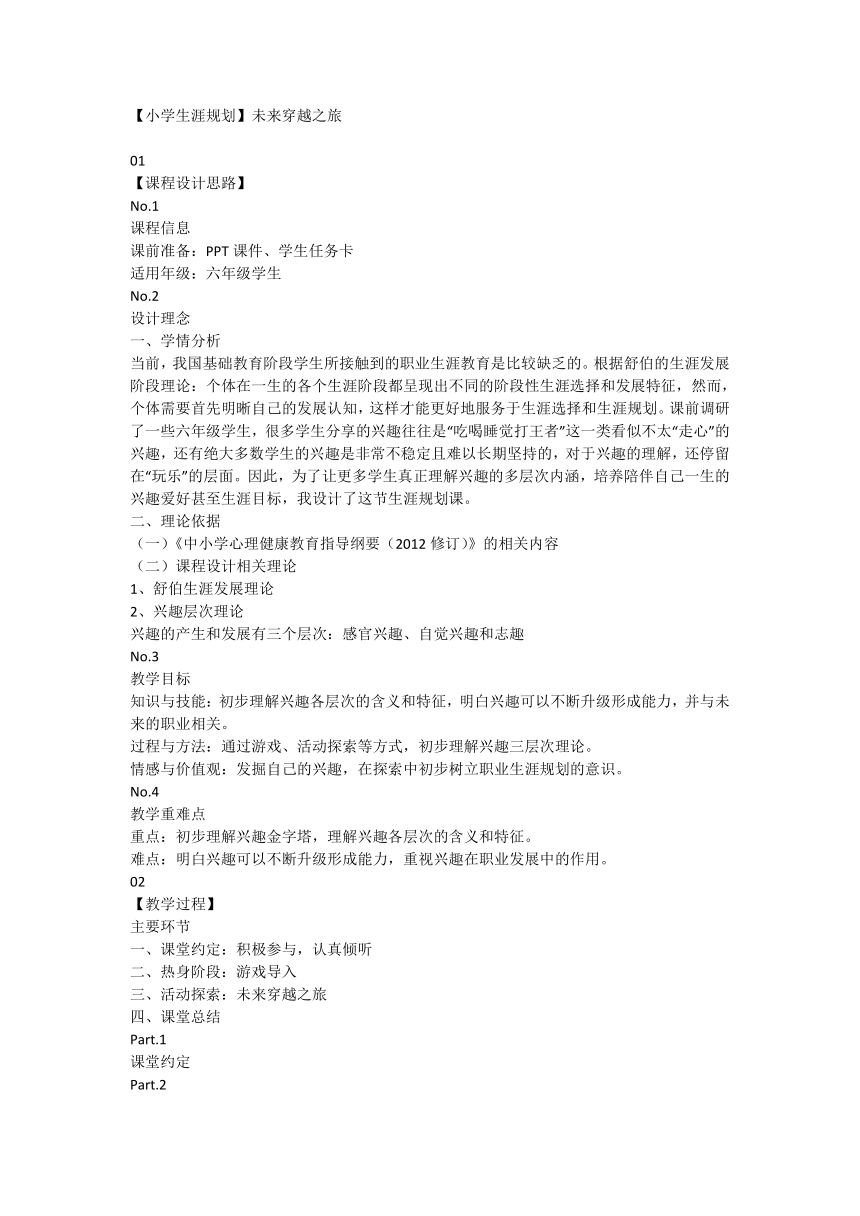 【小学生涯规划】未来穿越之旅

01
【课程设计思路】
No.1
课程信息
课前准备：PPT 课件、学生任务卡
适用年级：六年级学生
No.2
设计理念
一、学情分析
当前，我国基础教育阶段学生所接触到的职业生涯教育是比较缺乏的。根据舒伯的生涯发展阶段理论：个体在一生的各个生涯阶段都呈现出不同的阶段性生涯选择和发展特征，然而，个体需要首先明晰自己的发展认知，这样才能更好地服务于生涯选择和生涯规划。课前调研了一些六年级学生，很多学生分享的兴趣往往是“吃喝睡觉打王者”这一类看似不太“走心”的兴趣，还有绝大多数学生的兴趣是非常不稳定且难以长期坚持的，对于兴趣的理解，还停留在“玩乐”的层面。因此，为了让更多学生真正理解兴趣的多层次内涵，培养陪伴自己一生的兴趣爱好甚至生涯目标，我设计了这节生涯规划课。
二、理论依据
（一）《中小学心理健康教育指导纲要（2012 修订）》的相关内容
（二）课程设计相关理论
1、舒伯生涯发展理论
2、兴趣层次理论
兴趣的产生和发展有三个层次：感官兴趣、自觉兴趣和志趣
No.3
教学目标
知识与技能：初步理解兴趣各层次的含义和特征，明白兴趣可以不断升级形成能力，并与未来的职业相关。
过程与方法：通过游戏、活动探索等方式，初步理解兴趣三层次理论。
情感与价值观：发掘自己的兴趣，在探索中初步树立职业生涯规划的意识。
No.4
教学重难点
重点：初步理解兴趣金字塔，理解兴趣各层次的含义和特征。
难点：明白兴趣可以不断升级形成能力，重视兴趣在职业发展中的作用。
02
【教学过程】
主要环节
一、课堂约定：积极参与，认真倾听
二、热身阶段：游戏导入
三、活动探索：未来穿越之旅
四、课堂总结
Part.1
课堂约定
Part.2